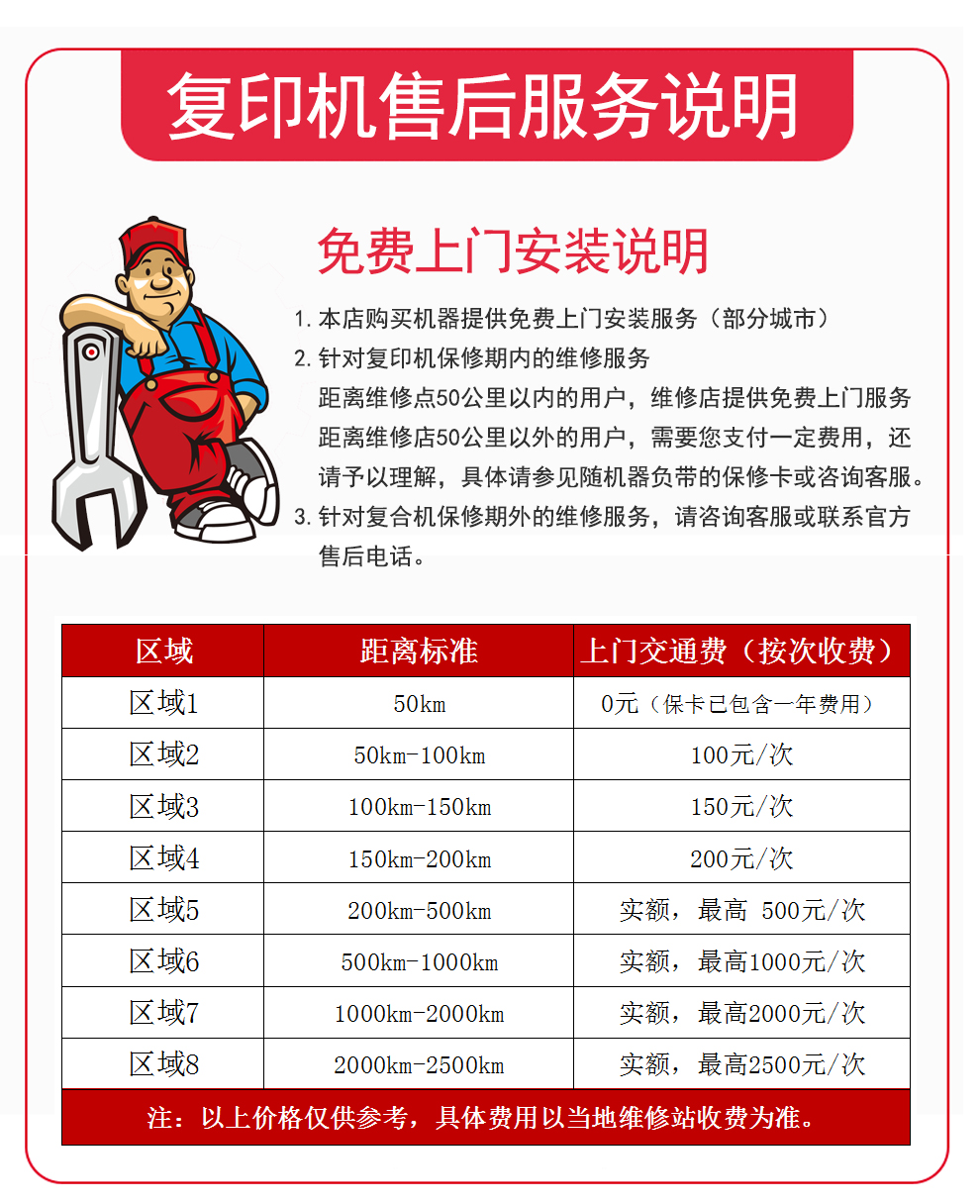 复印机售后服务说明

免费上门安装说明

1. 本店购买机器提供免费上门安装服务（部分城市）
2. 针对复印机保修期内的维修服务
距离维修点50公里以内的用户，维修店提供免费上门服务
距离维修店50公里以外的用户，需要您支付一定费用，还请予以理解，具体请参见随机器负带的保修卡或咨询客服。
3. 针对复合机保修期外的维修服务，请咨询客服或联系官方售后电话。

| 区域 | 距离标准 | 上门交通费（按次收费） |
|---|---|---|
| 区域1 | 50km | 0元（保卡已包含一年费用） |
| 区域2 | 50km-100km | 100元/次 |
| 区域3 | 100km-150km | 150元/次 |
| 区域4 | 150km-200km | 200元/次 |
| 区域5 | 200km-500km | 实额，最高 500元/次 |
| 区域6 | 500km-1000km | 实额，最高1000元/次 |
| 区域7 | 1000km-2000km | 实额，最高2000元/次 |
| 区域8 | 2000km-2500km | 实额，最高2500元/次 |

注：以上价格仅供参考，具体费用以当地维修站收费为准。